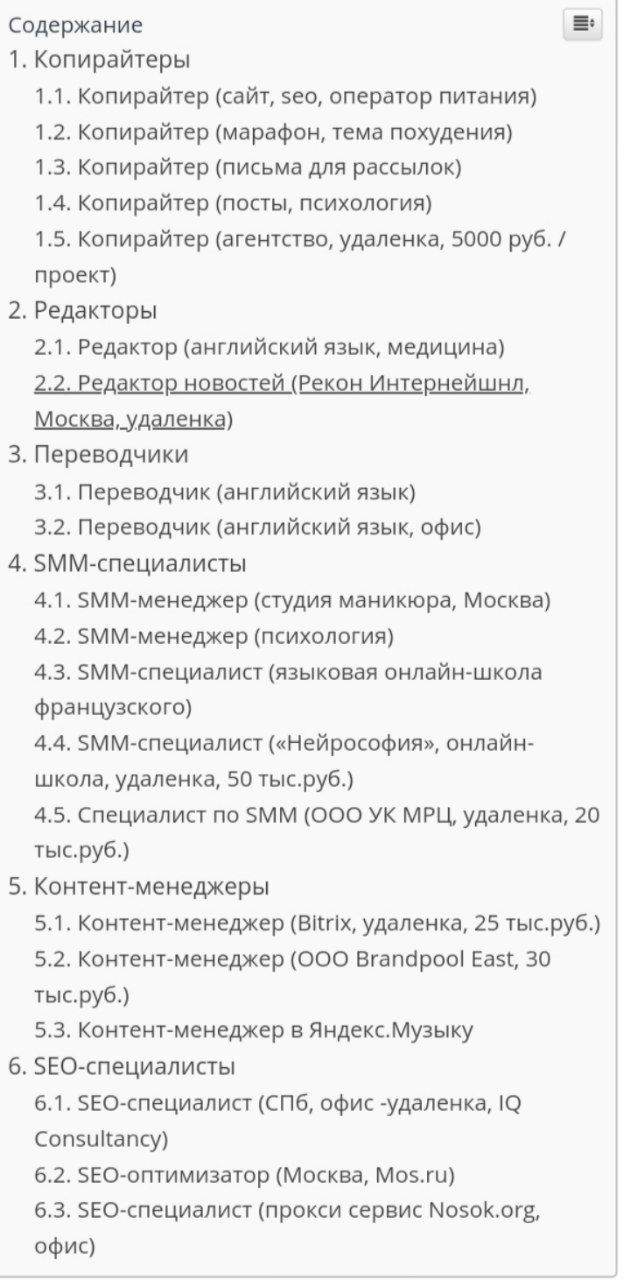 Содержание
1. Копирайтеры
1.1. Копирайтер (сайт, seo, оператор питания)
1.2. Копирайтер (марафон, тема похудения)
1.3. Копирайтер (письма для рассылок)
1.4. Копирайтер (посты, психология)
1.5. Копирайтер (агентство, удаленка, 5000 руб. / проект)
2. Редакторы
2.1. Редактор (английский язык, медицина)
2.2. Редактор новостей (Рекон Интернейшнл, Москва, удаленка)
3. Переводчики
3.1. Переводчик (английский язык)
3.2. Переводчик (английский язык, офис)
4. SMM-специалисты
4.1. SMM-менеджер (студия маникюра, Москва)
4.2. SMM-менеджер (психология)
4.3. SMM-специалист (языковая онлайн-школа французского)
4.4. SMM-специалист («Нейрософия», онлайн-школа, удаленка, 50 тыс.руб.)
4.5. Специалист по SMM (ООО УК МРЦ, удаленка, 20 тыс.руб.)
5. Контент-менеджеры
5.1. Контент-менеджер (Bitrix, удаленка, 25 тыс.руб.)
5.2. Контент-менеджер (ООО Brandpool East, 30 тыс.руб.)
5.3. Контент-менеджер в Яндекс.Музыку
6. SEO-специалисты
6.1. SEO-специалист (СПб, офис -удаленка, IQ Consultancy)
6.2. SEO-оптимизатор (Москва, Mos.ru)
6.3. SEO-специалист (прокси сервис Nosok.org, офис)